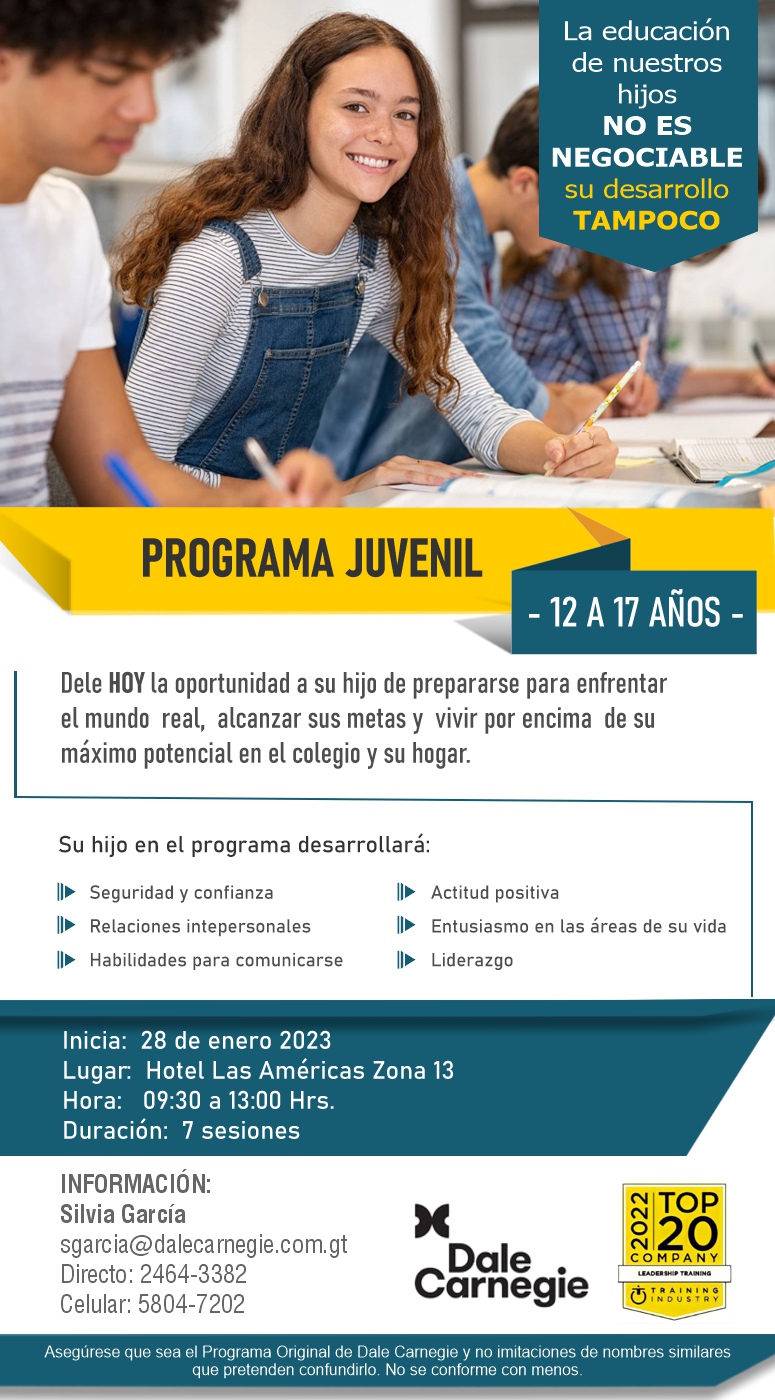 La educación de nuestros hijos NO ES NEGOCIABLE su desarrollo TAMPOCO

PROGRAMA JUVENIL

- 12 A 17 AÑOS -

Dele HOY la oportunidad a su hijo de prepararse para enfrentar el mundo real, alcanzar sus metas y vivir por encima de su máximo potencial en el colegio y su hogar.

Su hijo en el programa desarrollará:

Seguridad y confianza
Relaciones intepersonales
Habilidades para comunicarse
Actitud positiva
Entusiasmo en las áreas de su vida
Liderazgo

Inicia: 28 de enero 2023
Lugar: Hotel Las Américas Zona 13
Hora: 09:30 a 13:00 Hrs.
Duración: 7 sesiones

INFORMACIÓN:
Silvia García
sgarcia@dalecarnegie.com.gt
Directo: 2464-3382
Celular: 5804-7202

Dale Carnegie

2022 TOP 20 COMPANY LEADERSHIP TRAINING TRAINING INDUSTRY

Asegúrese que sea el Programa Original de Dale Carnegie y no imitaciones de nombres similares que pretenden confundirlo. No se conforme con menos.